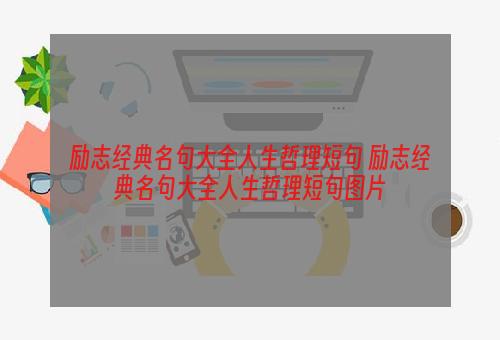 励志经典名句大全人生哲理短句 励志经典名句大全人生哲理短句图片